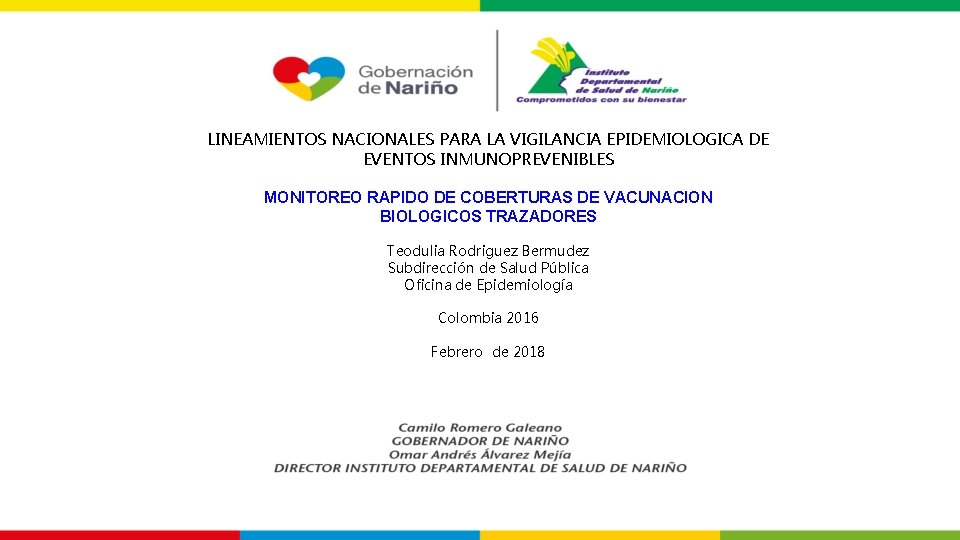 Gobernación de Nariño

Instituto Departamental de Salud de Nariño
Comprometidos con su bienestar

LINEAMIENTOS NACIONALES PARA LA VIGILANCIA EPIDEMIOLOGICA DE EVENTOS INMUNOPREVENIBLES

MONITOREO RAPIDO DE COBERTURAS DE VACUNACION
BIOLOGICOS TRAZADORES

Teodulia Rodriguez Bermudez
Subdirección de Salud Pública
Oficina de Epidemiología

Colombia 2016

Febrero de 2018

Camilo Romero Galeano
GOBERNADOR DE NARIÑO
Omar Andrés Álvarez Mejía
DIRECTOR INSTITUTO DEPARTAMENTAL DE SALUD DE NARIÑO